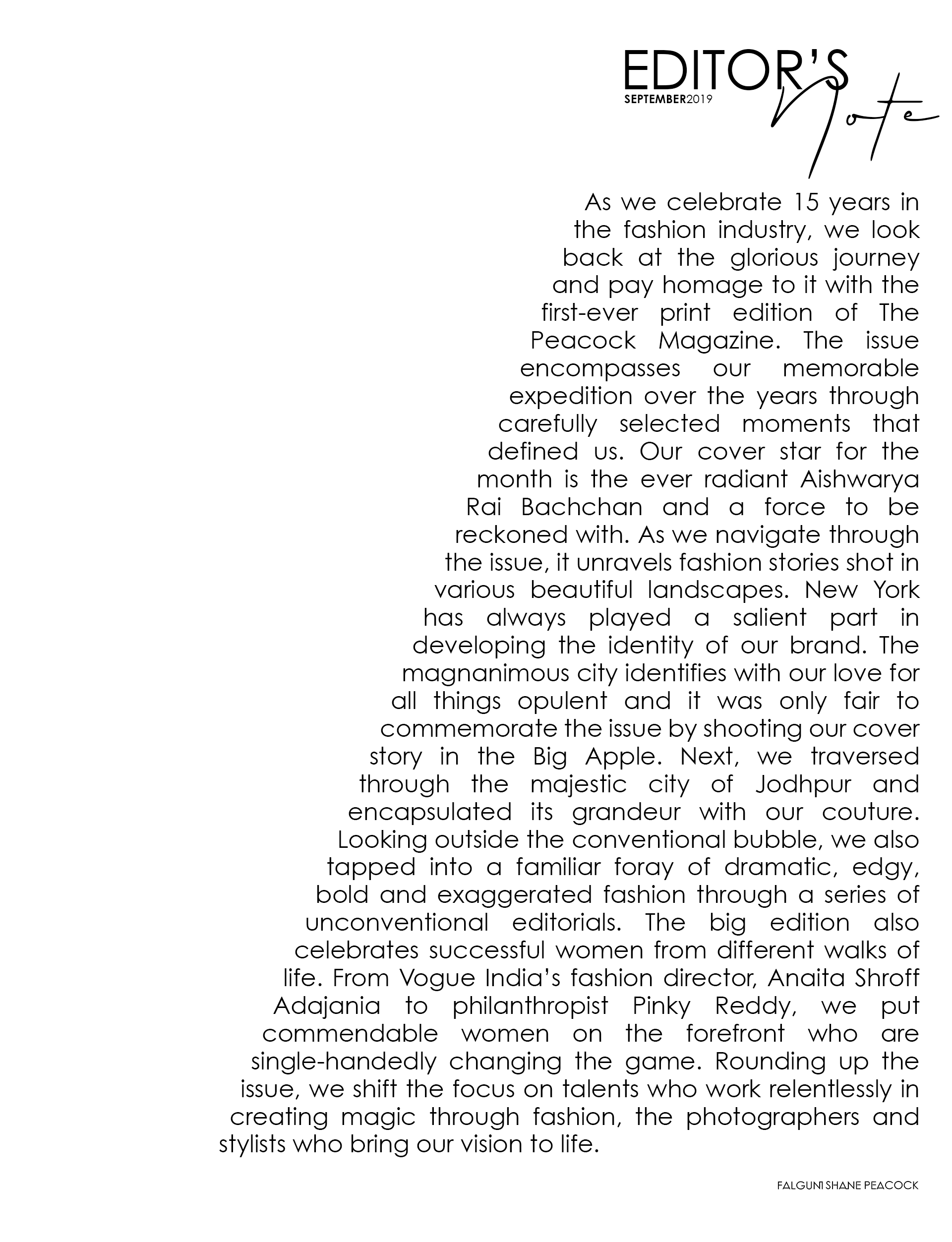 EDITOR'S
SEPTEMBER2019
Note

As we celebrate 15 years in the fashion industry, we look back at the glorious journey and pay homage to it with the first-ever print edition of The Peacock Magazine. The issue encompasses our memorable expedition over the years through carefully selected moments that defined us. Our cover star for the month is the ever radiant Aishwarya Rai Bachchan and a force to be reckoned with. As we navigate through the issue, it unravels fashion stories shot in various beautiful landscapes. New York has always played a salient part in developing the identity of our brand. The magnanimous city identifies with our love for all things opulent and it was only fair to commemorate the issue by shooting our cover story in the Big Apple. Next, we traversed through the majestic city of Jodhpur and encapsulated its grandeur with our couture. Looking outside the conventional bubble, we also tapped into a familiar foray of dramatic, edgy, bold and exaggerated fashion through a series of unconventional editorials. The big edition also celebrates successful women from different walks of life. From Vogue India's fashion director, Anaita Shroff Adajania to philanthropist Pinky Reddy, we put commendable women on the forefront who are single-handedly changing the game. Rounding up the issue, we shift the focus on talents who work relentlessly in creating magic through fashion, the photographers and stylists who bring our vision to life.

FALGUNI SHANE PEACOCK